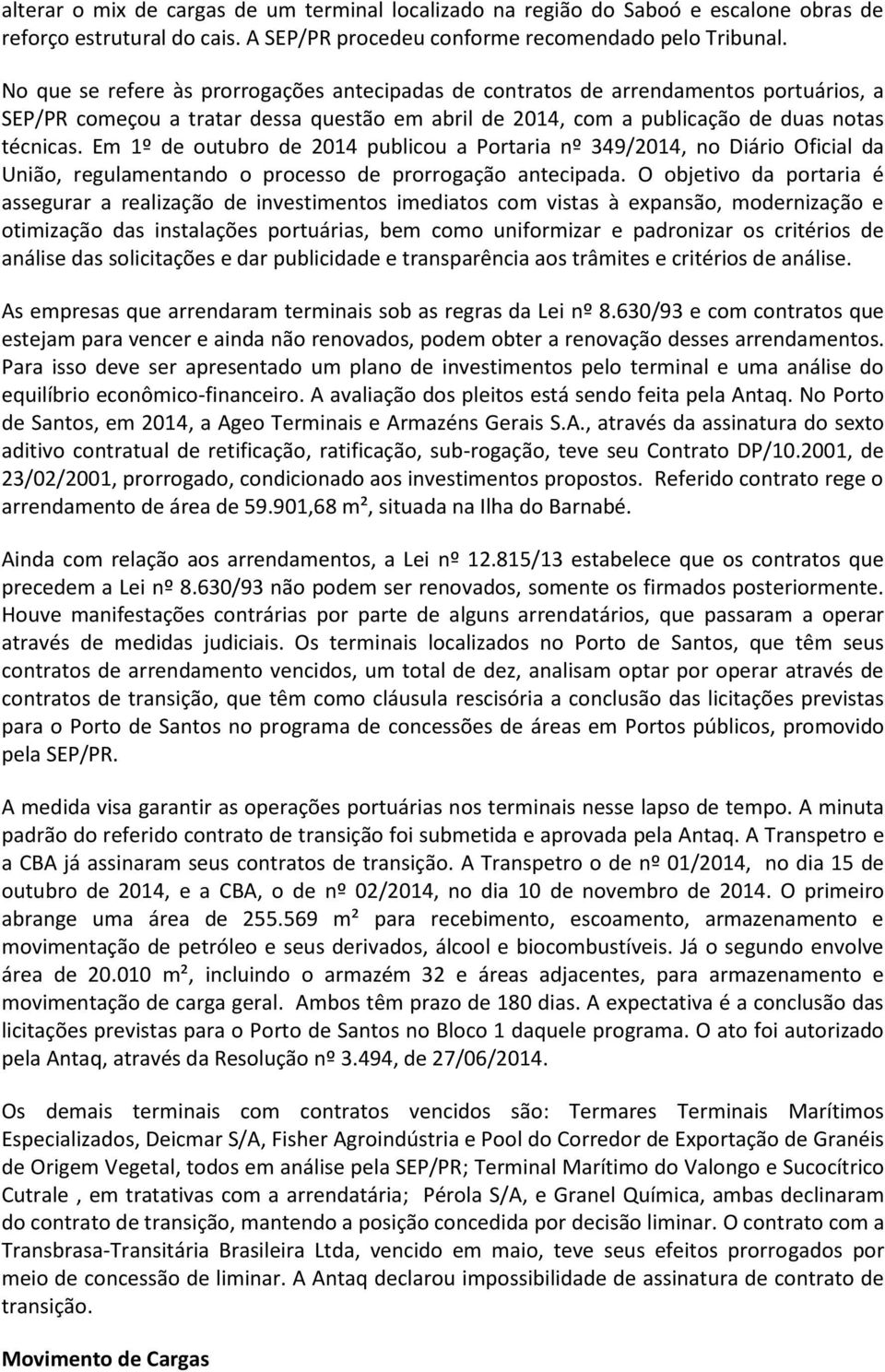 alterar o mix de cargas de um terminal localizado na região do Saboó e escalone obras de reforço estrutural do cais. A SEP/PR procedeu conforme recomendado pelo Tribunal.

No que se refere às prorrogações antecipadas de contratos de arrendamentos portuários, a SEP/PR começou a tratar dessa questão em abril de 2014, com a publicação de duas notas técnicas. Em 1º de outubro de 2014 publicou a Portaria nº 349/2014, no Diário Oficial da União, regulamentando o processo de prorrogação antecipada. O objetivo da portaria é assegurar a realização de investimentos imediatos com vistas à expansão, modernização e otimização das instalações portuárias, bem como uniformizar e padronizar os critérios de análise das solicitações e dar publicidade e transparência aos trâmites e critérios de análise.

As empresas que arrendaram terminais sob as regras da Lei nº 8.630/93 e com contratos que estejam para vencer e ainda não renovados, podem obter a renovação desses arrendamentos. Para isso deve ser apresentado um plano de investimentos pelo terminal e uma análise do equilíbrio econômico-financeiro. A avaliação dos pleitos está sendo feita pela Antaq. No Porto de Santos, em 2014, a Ageo Terminais e Armazéns Gerais S.A., através da assinatura do sexto aditivo contratual de retificação, ratificação, sub-rogação, teve seu Contrato DP/10.2001, de 23/02/2001, prorrogado, condicionado aos investimentos propostos. Referido contrato rege o arrendamento de área de 59.901,68 m², situada na Ilha do Barnabé.

Ainda com relação aos arrendamentos, a Lei nº 12.815/13 estabelece que os contratos que precedem a Lei nº 8.630/93 não podem ser renovados, somente os firmados posteriormente. Houve manifestações contrárias por parte de alguns arrendatários, que passaram a operar através de medidas judiciais. Os terminais localizados no Porto de Santos, que têm seus contratos de arrendamento vencidos, um total de dez, analisam optar por operar através de contratos de transição, que têm como cláusula rescisória a conclusão das licitações previstas para o Porto de Santos no programa de concessões de áreas em Portos públicos, promovido pela SEP/PR.

A medida visa garantir as operações portuárias nos terminais nesse lapso de tempo. A minuta padrão do referido contrato de transição foi submetida e aprovada pela Antaq. A Transpetro e a CBA já assinaram seus contratos de transição. A Transpetro o de nº 01/2014, no dia 15 de outubro de 2014, e a CBA, o de nº 02/2014, no dia 10 de novembro de 2014. O primeiro abrange uma área de 255.569 m² para recebimento, escoamento, armazenamento e movimentação de petróleo e seus derivados, álcool e biocombustíveis. Já o segundo envolve área de 20.010 m², incluindo o armazém 32 e áreas adjacentes, para armazenamento e movimentação de carga geral. Ambos têm prazo de 180 dias. A expectativa é a conclusão das licitações previstas para o Porto de Santos no Bloco 1 daquele programa. O ato foi autorizado pela Antaq, através da Resolução nº 3.494, de 27/06/2014.

Os demais terminais com contratos vencidos são: Termares Terminais Marítimos Especializados, Deicmar S/A, Fisher Agroindústria e Pool do Corredor de Exportação de Granéis de Origem Vegetal, todos em análise pela SEP/PR; Terminal Marítimo do Valongo e Sucocítrico Cutrale , em tratativas com a arrendatária; Pérola S/A, e Granel Química, ambas declinaram do contrato de transição, mantendo a posição concedida por decisão liminar. O contrato com a Transbrasa-Transitária Brasileira Ltda, vencido em maio, teve seus efeitos prorrogados por meio de concessão de liminar. A Antaq declarou impossibilidade de assinatura de contrato de transição.

Movimento de Cargas